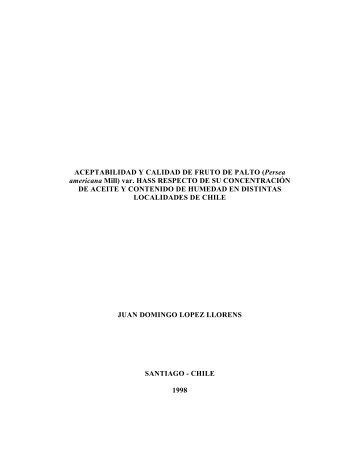 ACEPTABILIDAD Y CALIDAD DE FRUTO DE PALTO (Persea americana Mill) var. HASS RESPECTO DE SU CONCENTRACIÓN DE ACEITE Y CONTENIDO DE HUMEDAD EN DISTINTAS LOCALIDADES DE CHILE

JUAN DOMINGO LOPEZ LLORENS

SANTIAGO - CHILE

1998